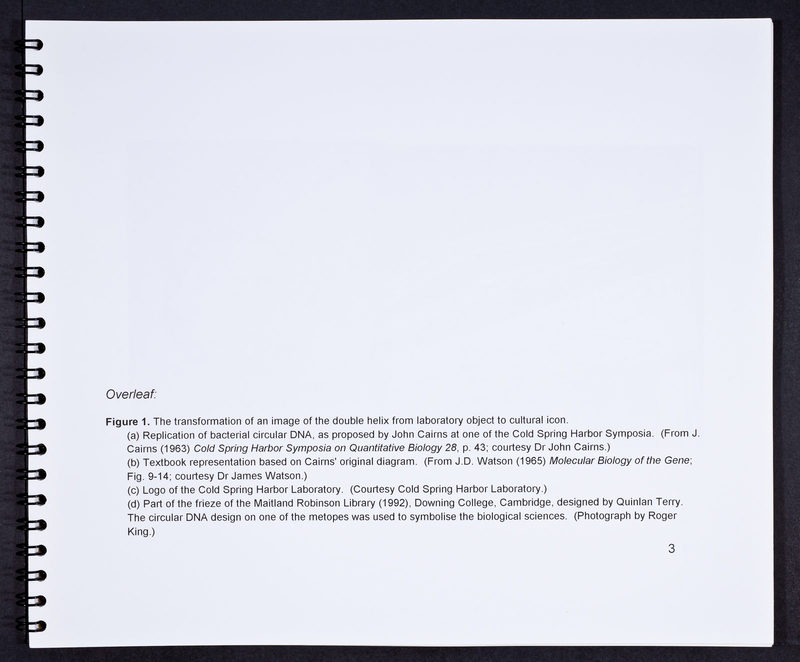 Overleaf:

Figure 1. The transformation of an image of the double helix from laboratory object to cultural icon.

(a) Replication of bacterial circular DNA, as proposed by John Cairns at one of the Cold Spring Harbor Symposia. (From J. Cairns (1963) Cold Spring Harbor Symposia on Quantitative Biology 28, p. 43; courtesy Dr John Cairns.)

(b) Textbook representation based on Cairns' original diagram. (From J.D. Watson (1965) Molecular Biology of the Gene; Fig. 9-14; courtesy Dr James Watson.)

(c) Logo of the Cold Spring Harbor Laboratory. (Courtesy Cold Spring Harbor Laboratory.)

(d) Part of the frieze of the Maitland Robinson Library (1992), Downing College, Cambridge, designed by Quinlan Terry. The circular DNA design on one of the metopes was used to symbolise the biological sciences. (Photograph by Roger King.)

3